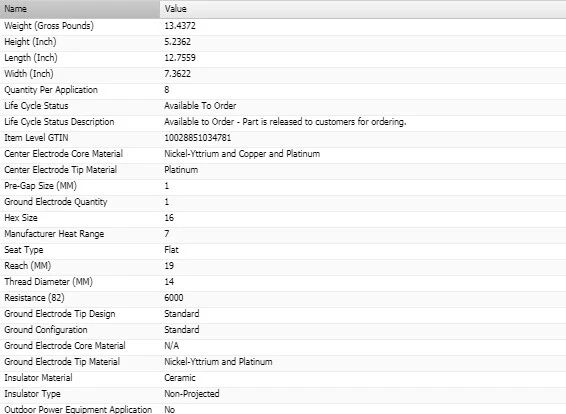 | Name | Value |
|---|---|
| Weight (Gross Pounds) | 13.4372 |
| Height (Inch) | 5.2362 |
| Length (Inch) | 12.7559 |
| Width (Inch) | 7.3622 |
| Quantity Per Application | 8 |
| Life Cycle Status | Available To Order |
| Life Cycle Status Description | Available to Order - Part is released to customers for ordering. |
| Item Level GTIN | 10028851034781 |
| Center Electrode Core Material | Nickel-Yttrium and Copper and Platinum |
| Center Electrode Tip Material | Platinum |
| Pre-Gap Size (MM) | 1 |
| Ground Electrode Quantity | 1 |
| Hex Size | 16 |
| Manufacturer Heat Range | 7 |
| Seat Type | Flat |
| Reach (MM) | 19 |
| Thread Diameter (MM) | 14 |
| Resistance (82) | 6000 |
| Ground Electrode Tip Design | Standard |
| Ground Configuration | Standard |
| Ground Electrode Core Material | N/A |
| Ground Electrode Tip Material | Nickel-Yttrium and Platinum |
| Insulator Material | Ceramic |
| Insulator Type | Non-Projected |
| Outdoor Power Equipment Application | No |